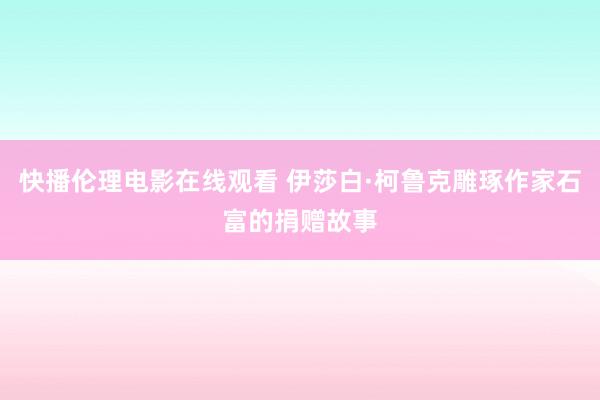 快播伦理电影在线观看 伊莎白·柯鲁克雕琢作家石富的捐赠故事